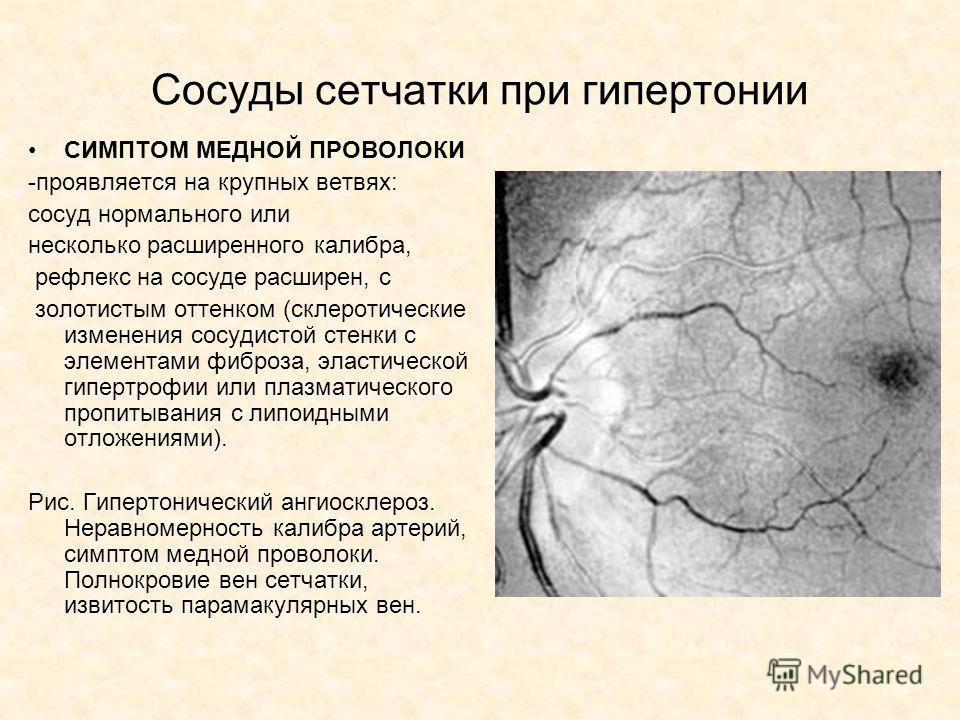 Сосуды сетчатки при гипертонии

• СИМПТОМ МЕДНОЙ ПРОВОЛОКИ

-проявляется на крупных ветвях: сосуд нормального или несколько расширенного калибра, рефлекс на сосуде расширен, с золотистым оттенком (склеротические изменения сосудистой стенки с элементами фиброза, эластической гипертрофии или плазматического пропитывания с липоидными отложениями).

Рис. Гипертонический ангиосклероз. Неравномерность калибра артерий, симптом медной проволоки. Полнокровие вен сетчатки, извитость парамакулярных вен.

MyShared